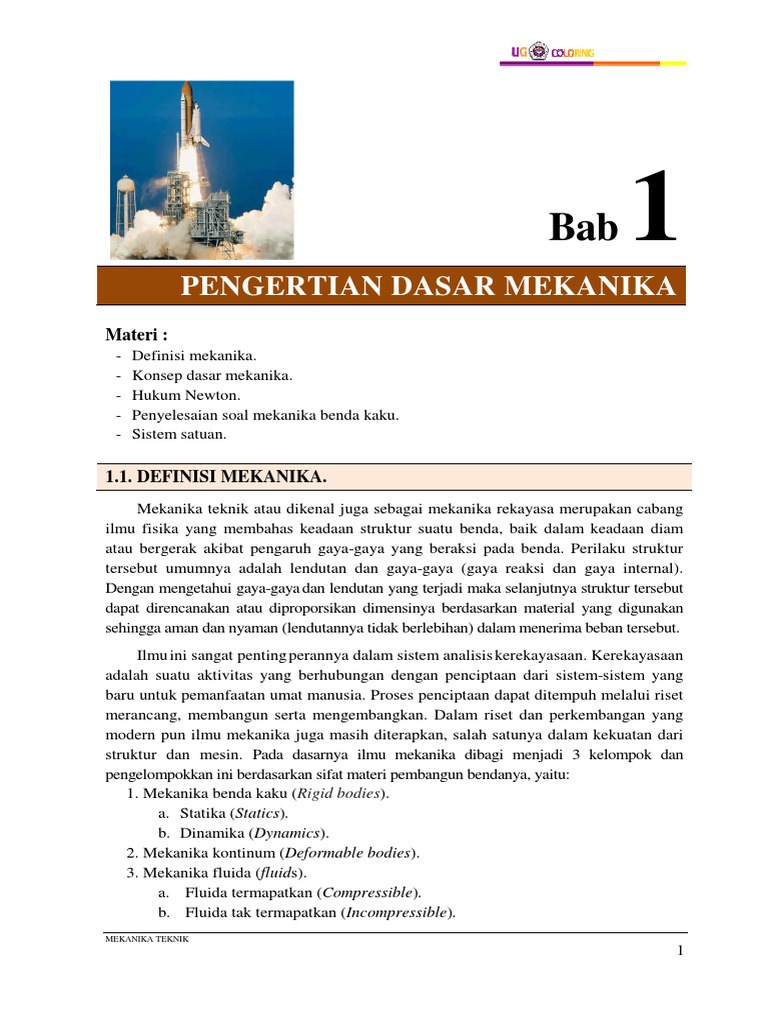 UG COLORING

Bab 1

PENGERTIAN DASAR MEKANIKA

Materi :
- Definisi mekanika.
- Konsep dasar mekanika.
- Hukum Newton.
- Penyelesaian soal mekanika benda kaku.
- Sistem satuan.

1.1. DEFINISI MEKANIKA.

Mekanika teknik atau dikenal juga sebagai mekanika rekayasa merupakan cabang ilmu fisika yang membahas keadaan struktur suatu benda, baik dalam keadaan diam atau bergerak akibat pengaruh gaya-gaya yang beraksi pada benda. Perilaku struktur tersebut umumnya adalah lendutan dan gaya-gaya (gaya reaksi dan gaya internal). Dengan mengetahui gaya-gaya dan lendutan yang terjadi maka selanjutnya struktur tersebut dapat direncanakan atau diproporsikan dimensinya berdasarkan material yang digunakan sehingga aman dan nyaman (lendutannya tidak berlebihan) dalam menerima beban tersebut.

Ilmu ini sangat penting perannya dalam sistem analisis kerekayasaan. Kerekayasaan adalah suatu aktivitas yang berhubungan dengan penciptaan dari sistem-sistem yang baru untuk pemanfaatan umat manusia. Proses penciptaan dapat ditempuh melalui riset merancang, membangun serta mengembangkan. Dalam riset dan perkembangan yang modern pun ilmu mekanika juga masih diterapkan, salah satunya dalam kekuatan dari struktur dan mesin. Pada dasarnya ilmu mekanika dibagi menjadi 3 kelompok dan pengelompokkan ini berdasarkan sifat materi pembangun bendanya, yaitu:
1. Mekanika benda kaku (Rigid bodies).
a. Statika (Statics).
b. Dinamika (Dynamics).
2. Mekanika kontinum (Deformable bodies).
3. Mekanika fluida (fluids).
a. Fluida termapatkan (Compressible).
b. Fluida tak termapatkan (Incompressible).

MEKANIKA TEKNIK

1